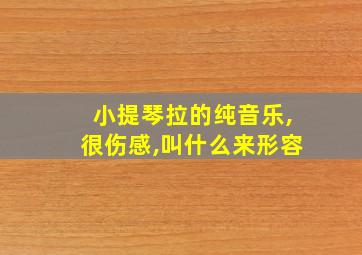 小提琴拉的纯音乐,
很伤感,叫什么来形容